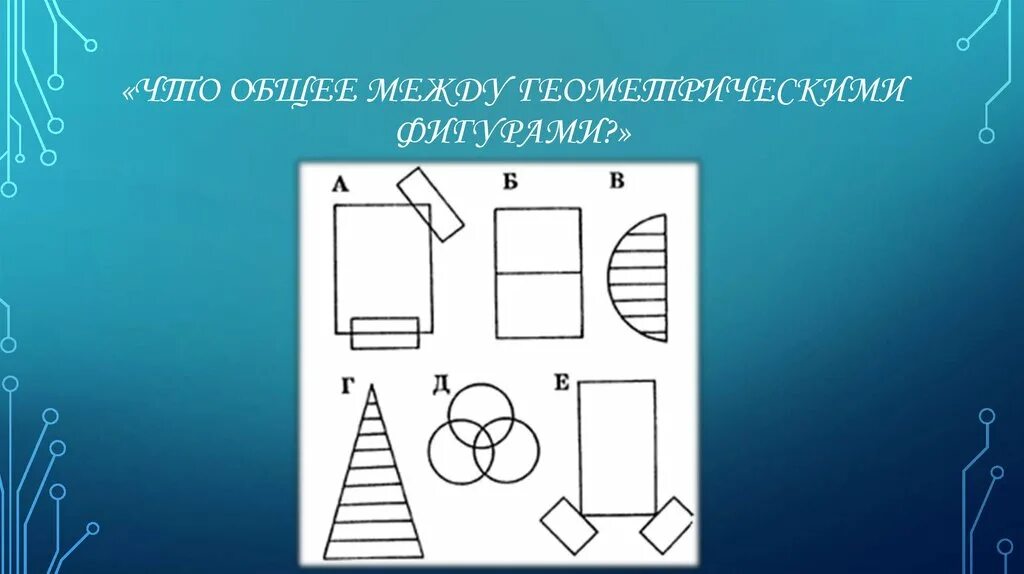 «ЧТО ОБЩЕЕ МЕЖДУ ГЕОМЕТРИЧЕСКИМИ ФИГУРАМИ?»

А

Б

В

Г

Д

Е